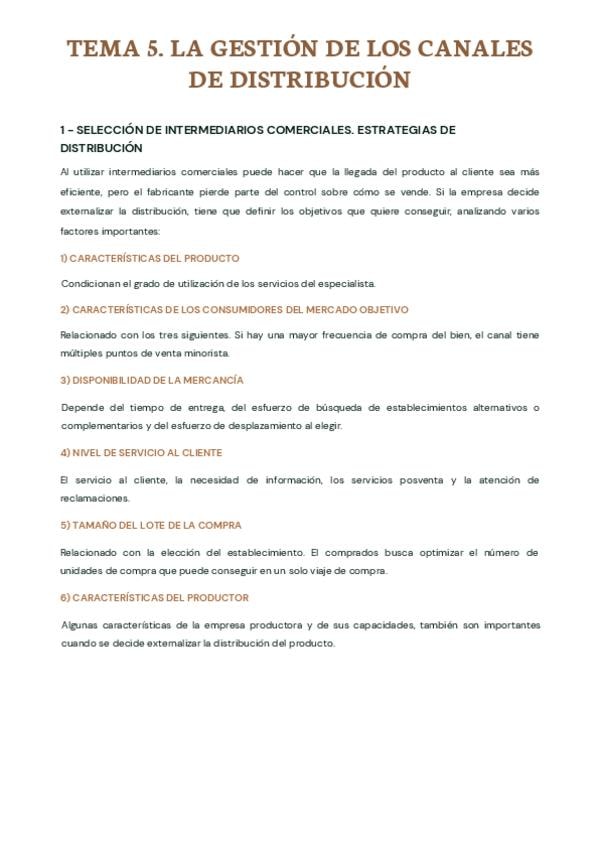 TEMA 5. LA GESTIÓN DE LOS CANALES DE DISTRIBUCIÓN

1 – SELECCIÓN DE INTERMEDIARIOS COMERCIALES. ESTRATEGIAS DE DISTRIBUCIÓN

Al utilizar intermediarios comerciales puede hacer que la llegada del producto al cliente sea más eficiente, pero el fabricante pierde parte del control sobre cómo se vende. Si la empresa decide externalizar la distribución, tiene que definir los objetivos que quiere conseguir, analizando varios factores importantes:

1) CARACTERÍSTICAS DEL PRODUCTO

Condicionan el grado de utilización de los servicios del especialista.

2) CARACTERÍSTICAS DE LOS CONSUMIDORES DEL MERCADO OBJETIVO

Relacionado con los tres siguientes. Si hay una mayor frecuencia de compra del bien, el canal tiene múltiples puntos de venta minorista.

3) DISPONIBILIDAD DE LA MERCANCÍA

Depende del tiempo de entrega, del esfuerzo de búsqueda de establecimientos alternativos o complementarios y del esfuerzo de desplazamiento al elegir.

4) NIVEL DE SERVICIO AL CLIENTE

El servicio al cliente, la necesidad de información, los servicios posventa y la atención de reclamaciones.

5) TAMAÑO DEL LOTE DE LA COMPRA

Relacionado con la elección del establecimiento. El comprados busca optimizar el número de unidades de compra que puede conseguir en un solo viaje de compra.

6) CARACTERÍSTICAS DEL PRODUCTOR

Algunas características de la empresa productora y de sus capacidades, también son importantes cuando se decide externalizar la distribución del producto.